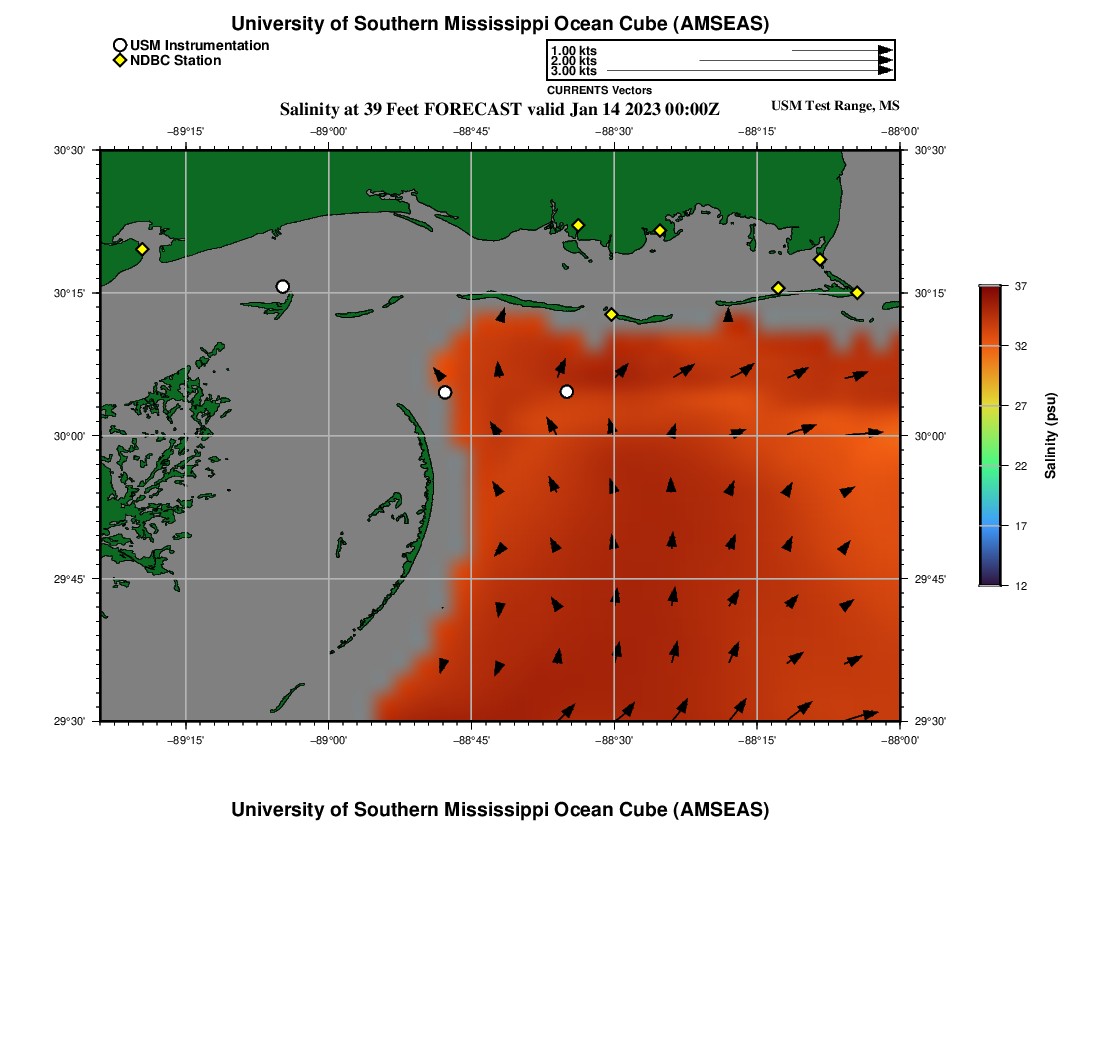 University of Southern Mississippi Ocean Cube (AMSEAS)

USM Instrumentation
NDBC Station

1.00 kts
2.00 kts
3.00 kts
CURRENTS Vectors

Salinity at 39 Feet FORECAST valid Jan 14 2023 00:00Z

USM Test Range, MS

−89°15' −89°00' −88°45' −88°30' −88°15' −88°00'

30°30'
30°15'
30°00'
29°45'
29°30'

30°30'
30°15'
30°00'
29°45'
29°30'

−89°15' −89°00' −88°45' −88°30' −88°15' −88°00'

37
32
27
22
17
12
Salinity (psu)

University of Southern Mississippi Ocean Cube (AMSEAS)